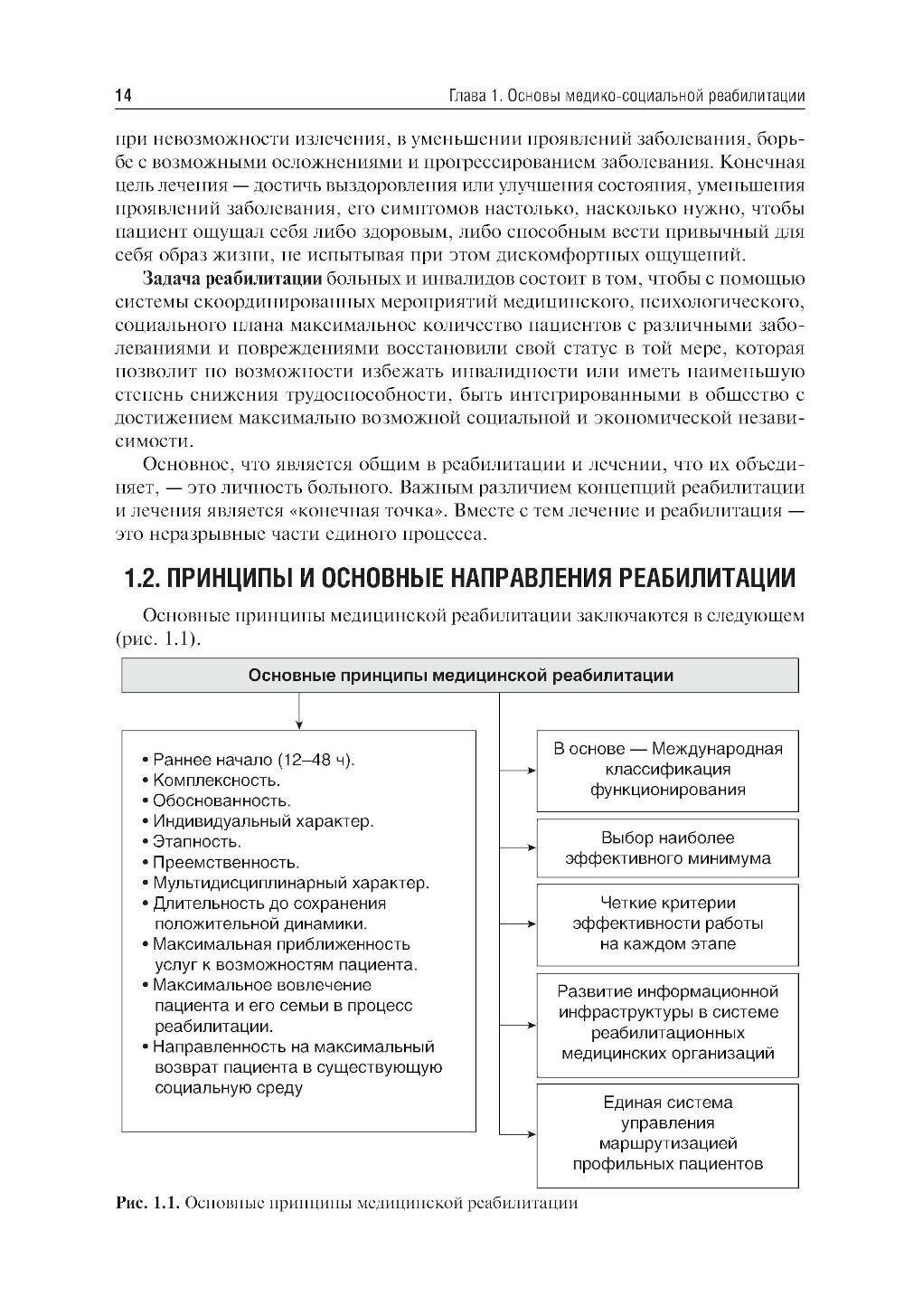 14 Глава 1. Основы медико-социальной реабилитации

при невозможности излечения, в уменьшении проявлений заболевания, борьбе с возможными осложнениями и прогрессированием заболевания. Конечная цель лечения — достичь выздоровления или улучшения состояния, уменьшения проявлений заболевания, его симптомов настолько, насколько нужно, чтобы пациент ощущал себя либо здоровым, либо способным вести привычный для себя образ жизни, не испытывая при этом дискомфортных ощущений.

Задача реабилитации больных и инвалидов состоит в том, чтобы с помощью системы скоординированных мероприятий медицинского, психологического, социального плана максимальное количество пациентов с различными заболеваниями и повреждениями восстановили свой статус в той мере, которая позволит по возможности избежать инвалидности или иметь наименьшую степень снижения трудоспособности, быть интегрированными в общество с достижением максимально возможной социальной и экономической независимости.

Основное, что является общим в реабилитации и лечении, что их объединяет, — это личность больного. Важным различием концепций реабилитации и лечения является «конечная точка». Вместе с тем лечение и реабилитация — это неразрывные части единого процесса.

1.2. ПРИНЦИПЫ И ОСНОВНЫЕ НАПРАВЛЕНИЯ РЕАБИЛИТАЦИИ

Основные принципы медицинской реабилитации заключаются в следующем (рис. 1.1).

Основные принципы медицинской реабилитации

• Раннее начало (12–48 ч).
• Комплексность.
• Обоснованность.
• Индивидуальный характер.
• Этапность.
• Преемственность.
• Мультидисциплинарный характер.
• Длительность до сохранения положительной динамики.
• Максимальная приближенность услуг к возможностям пациента.
• Максимальное вовлечение пациента и его семьи в процесс реабилитации.
• Направленность на максимальный возврат пациента в существующую социальную среду

В основе — Международная классификация функционирования

Выбор наиболее эффективного минимума

Четкие критерии эффективности работы на каждом этапе

Развитие информационной инфраструктуры в системе реабилитационных медицинских организаций

Единая система управления маршрутизацией профильных пациентов

Рис. 1.1. Основные принципы медицинской реабилитации